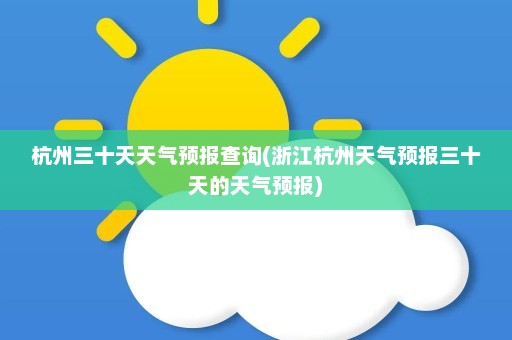 杭州三十天天气预报查询(浙江杭州天气预报三十天的天气预报)